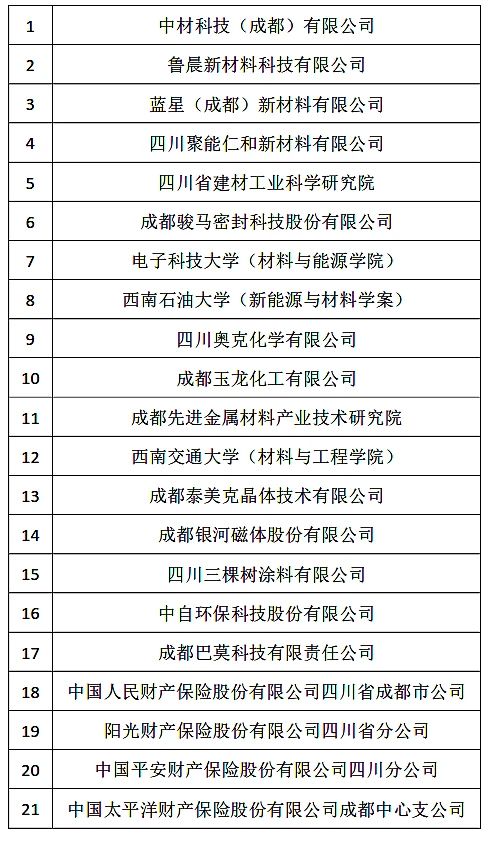 | 1 | 中材科技（成都）有限公司 |
|---|---|
| 2 | 鲁晨新材料科技有限公司 |
| 3 | 蓝星（成都）新材料有限公司 |
| 4 | 四川聚能仁和新材料有限公司 |
| 5 | 四川省建材工业科学研究院 |
| 6 | 成都骏马密封科技股份有限公司 |
| 7 | 电子科技大学（材料与能源学院） |
| 8 | 西南石油大学（新能源与材料学案） |
| 9 | 四川奥克化学有限公司 |
| 10 | 成都玉龙化工有限公司 |
| 11 | 成都先进金属材料产业技术研究院 |
| 12 | 西南交通大学（材料与工程学院） |
| 13 | 成都泰美克晶体技术有限公司 |
| 14 | 成都银河磁体股份有限公司 |
| 15 | 四川三棵树涂料有限公司 |
| 16 | 中自环保科技股份有限公司 |
| 17 | 成都巴莫科技有限责任公司 |
| 18 | 中国人民财产保险股份有限公司四川省成都市公司 |
| 19 | 阳光财产保险股份有限公司四川省分公司 |
| 20 | 中国平安财产保险股份有限公司四川分公司 |
| 21 | 中国太平洋财产保险股份有限公司成都中心支公司 |